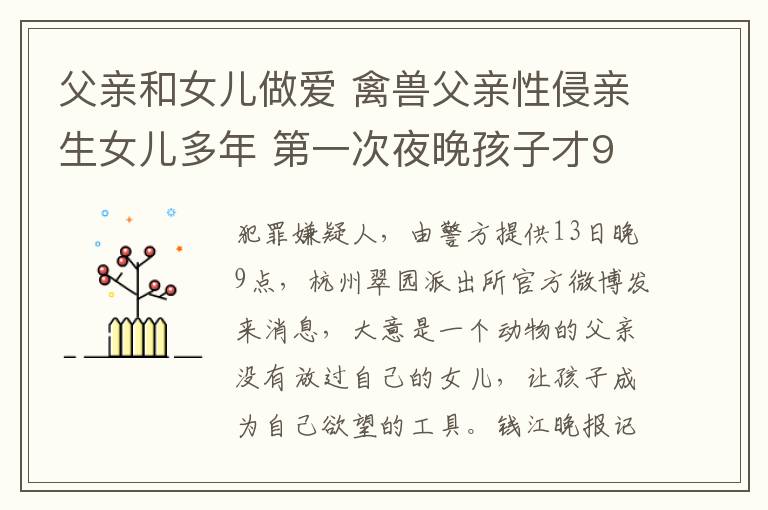 父亲和女儿做爱 禽兽父亲性侵亲生女儿多年 第一次夜晚孩子才9

犯罪嫌疑人，由警方提供13日晚9点，杭州翠园派出所官方微博发来消息，大意是一个动物的父亲没有放过自己的女儿，让孩子成为自己欲望的工具。钱江晚报记